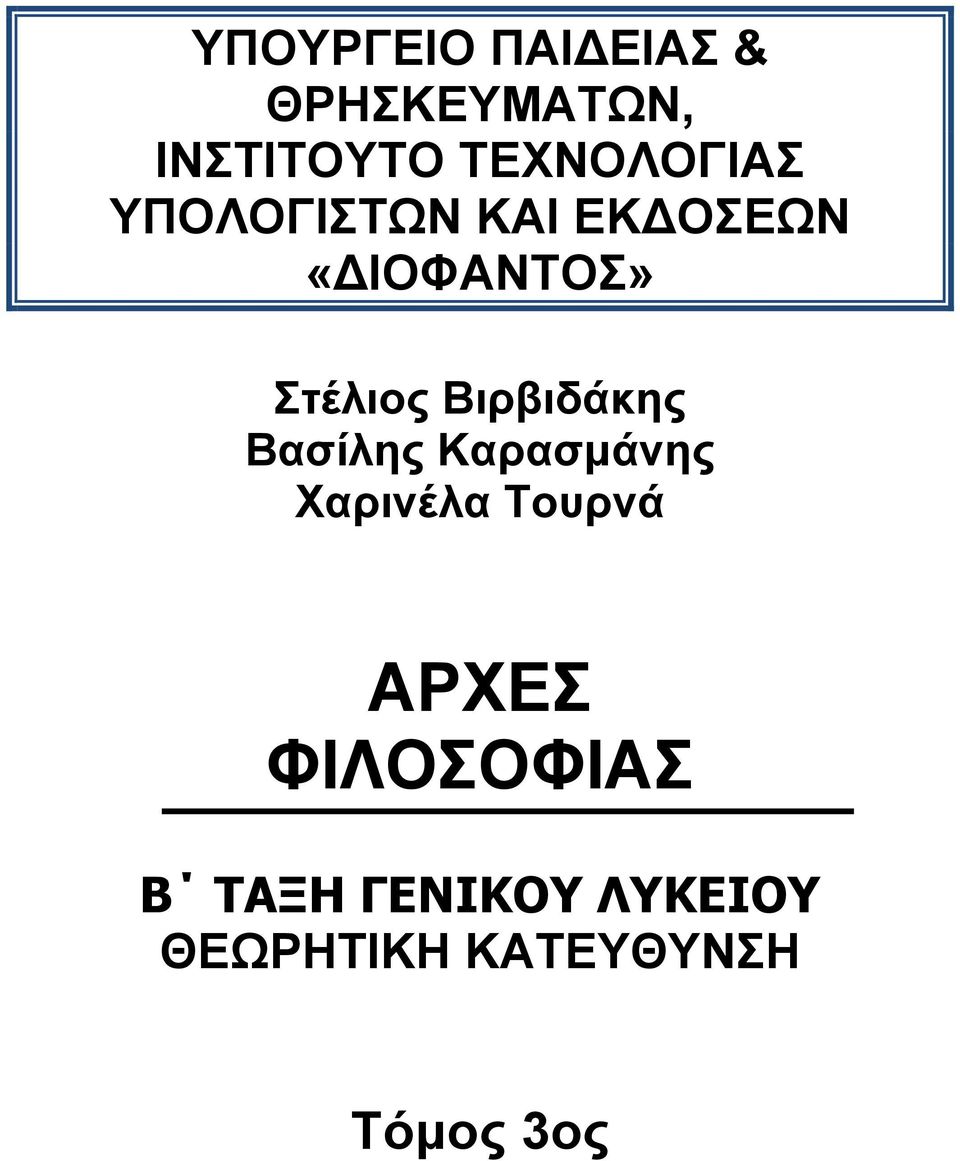 ΥΠΟΥΡΓΕΙΟ ΠΑΙΔΕΙΑΣ & ΘΡΗΣΚΕΥΜΑΤΩΝ, ΙΝΣΤΙΤΟΥΤΟ ΤΕΧΝΟΛΟΓΙΑΣ ΥΠΟΛΟΓΙΣΤΩΝ ΚΑΙ ΕΚΔΟΣΕΩΝ «ΔΙΟΦΑΝΤΟΣ»

Στέλιος Βιρβιδάκης
Βασίλης Καρασμάνης
Χαρινέλα Τουρνά

ΑΡΧΕΣ ΦΙΛΟΣΟΦΙΑΣ

Β΄ ΤΑΞΗ ΓΕΝΙΚΟΥ ΛΥΚΕΙΟΥ
ΘΕΩΡΗΤΙΚΗ ΚΑΤΕΥΘΥΝΣΗ

Τόμος 3ος